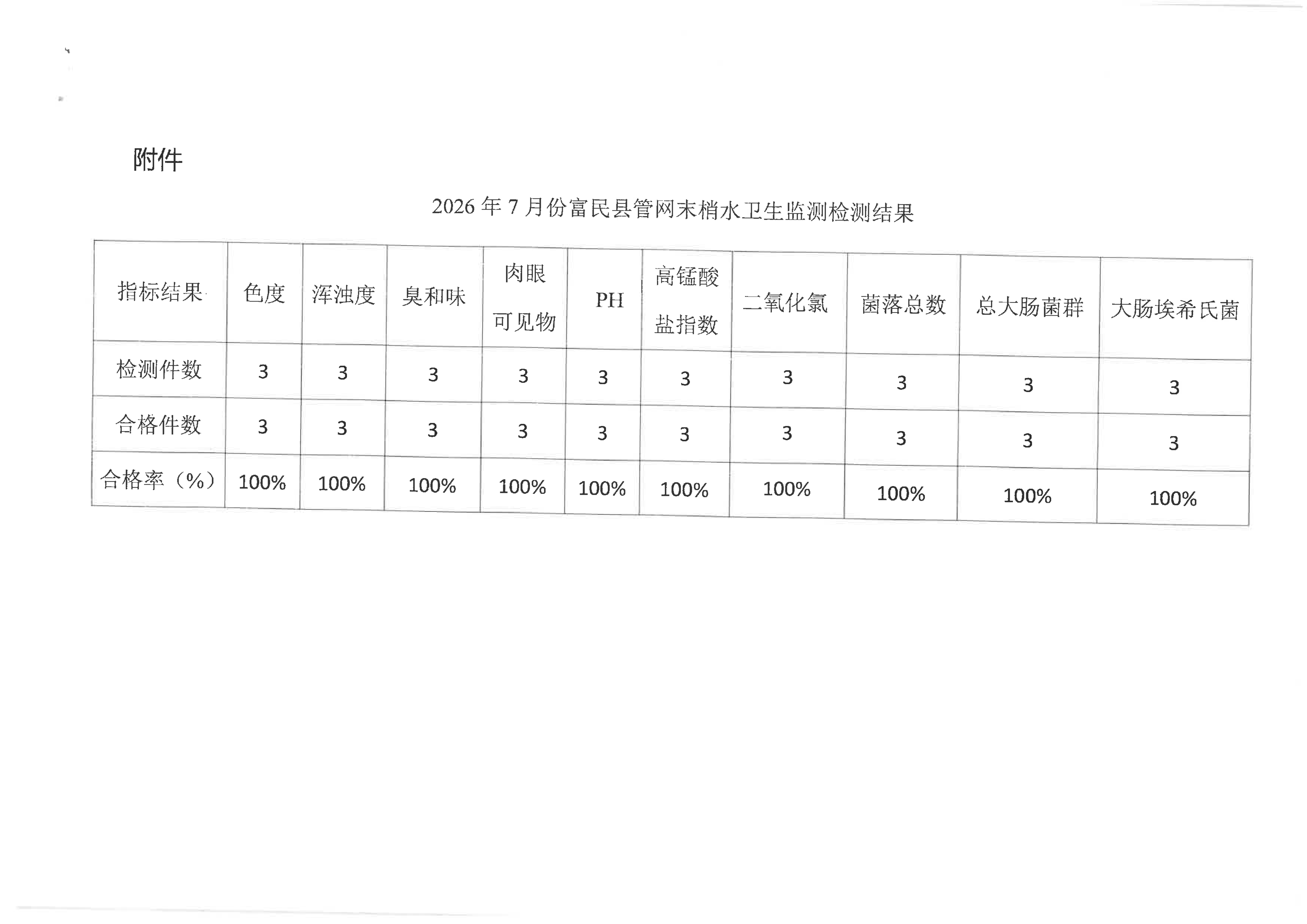 附件

2026 年 7 月份富民县管网末梢水卫生监测检测结果

| 指标结果 | 色度 | 浑浊度 | 臭和味 | 肉眼可见物 | PH | 高锰酸盐指数 | 二氧化氯 | 菌落总数 | 总大肠菌群 | 大肠埃希氏菌 |
|---|---|---|---|---|---|---|---|---|---|---|
| 检测件数 | 3 | 3 | 3 | 3 | 3 | 3 | 3 | 3 | 3 | 3 |
| 合格件数 | 3 | 3 | 3 | 3 | 3 | 3 | 3 | 3 | 3 | 3 |
| 合格率（%） | 100% | 100% | 100% | 100% | 100% | 100% | 100% | 100% | 100% | 100% |